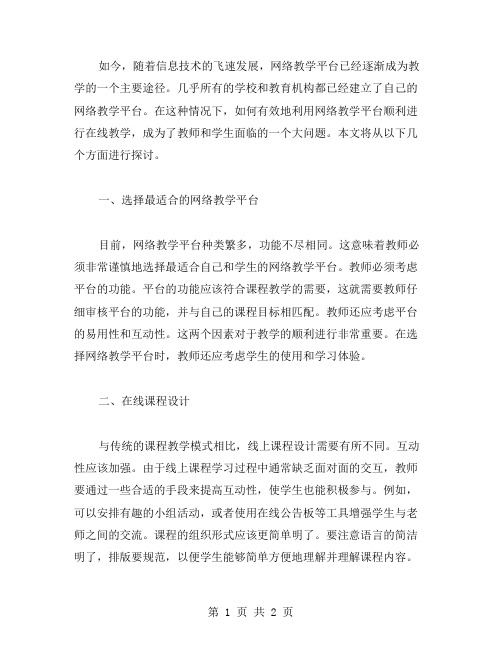 如今，随着信息技术的飞速发展，网络教学平台已经逐渐成为教学的一个主要途径。几乎所有的学校和教育机构都已经建立了自己的网络教学平台。在这种情况下，如何有效地利用网络教学平台顺利进行在线教学，成为了教师和学生面临的一个大问题。本文将从以下几个方面进行探讨。

一、选择最适合的网络教学平台

目前，网络教学平台种类繁多，功能不尽相同。这意味着教师必须非常谨慎地选择最适合自己和学生的网络教学平台。教师必须考虑平台的功能。平台的功能应该符合课程教学的需要，这就需要教师仔细审核平台的功能，并与自己的课程目标相匹配。教师还应考虑平台的易用性和互动性。这两个因素对于教学的顺利进行非常重要。在选择网络教学平台时，教师还应考虑学生的使用和学习体验。

二、在线课程设计

与传统的课程教学模式相比，线上课程设计需要有所不同。互动性应该加强。由于线上课程学习过程中通常缺乏面对面的交互，教师要通过一些合适的手段来提高互动性，使学生也能积极参与。例如，可以安排有趣的小组活动，或者使用在线公告板等工具增强学生与老师之间的交流。课程的组织形式应该更简单明了。要注意语言的简洁明了，排版要规范，以便学生能够简单方便地理解并理解课程内容。

第 1 页 共 2 页